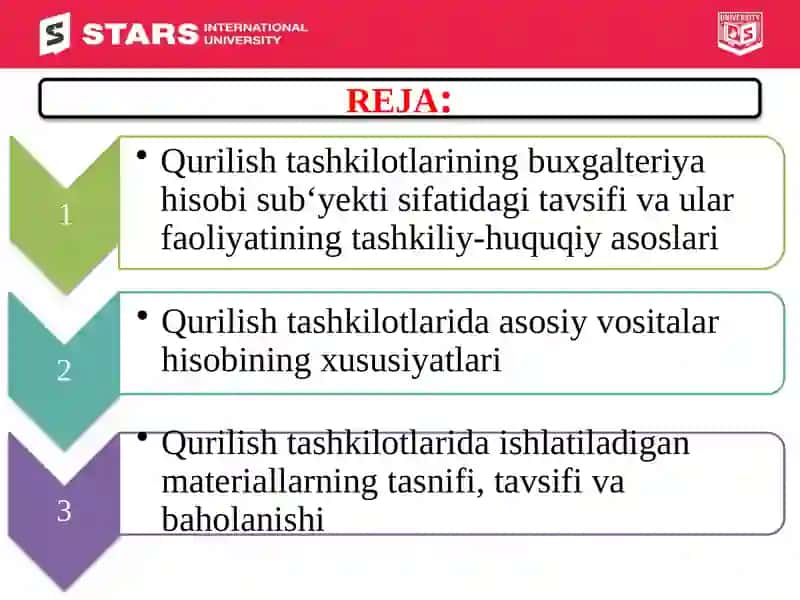 STARS INTERNATIONAL UNIVERSITY

UNIVERSITY QS

REJA:

1

• Qurilish tashkilotlarining buxgalteriya hisobi sub‘yekti sifatidagi tavsifi va ular faoliyatining tashkiliy-huquqiy asoslari

2

• Qurilish tashkilotlarida asosiy vositalar hisobining xususiyatlari

3

• Qurilish tashkilotlarida ishlatiladigan materiallarning tasnifi, tavsifi va baholanishi